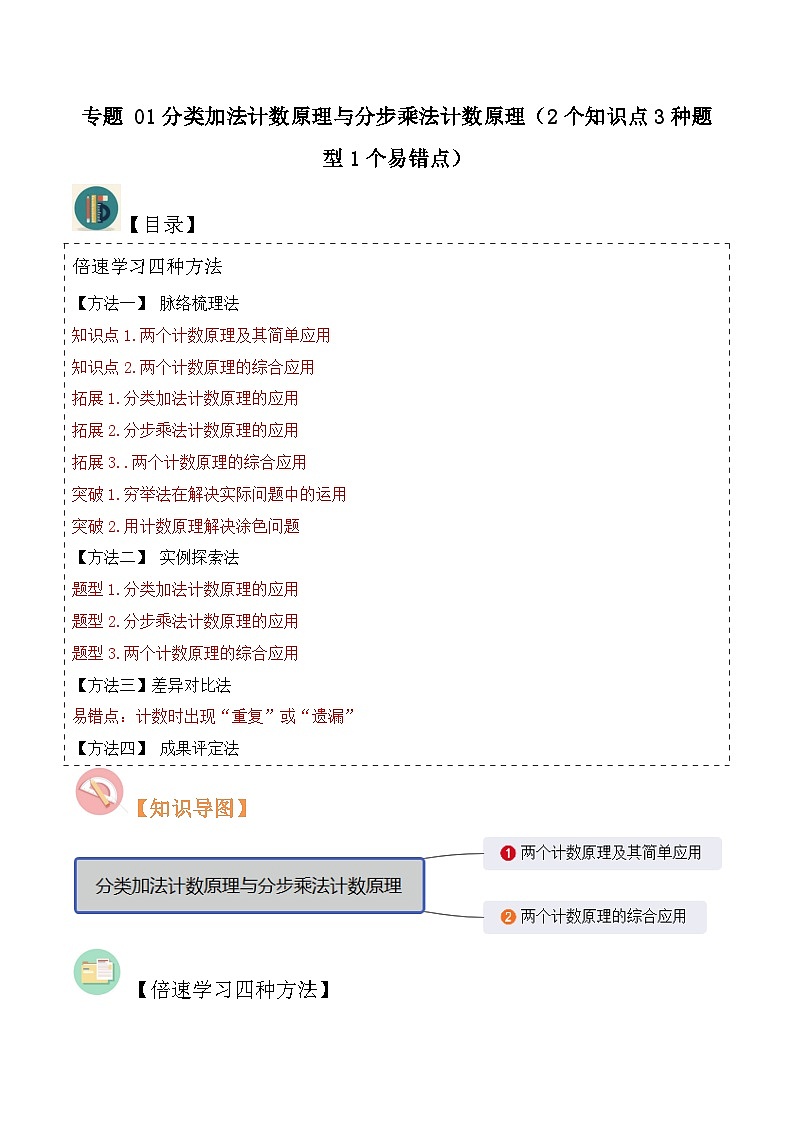 专题 01 分类加法计数原理与分步乘法计数原理（2 个知识点 3 种题型 1 个易错点）

【目录】

倍速学习四种方法

【方法一】 脉络梳理法

知识点 1.两个计数原理及其简单应用

知识点 2.两个计数原理的综合应用

拓展 1.分类加法计数原理的应用

拓展 2.分步乘法计数原理的应用

拓展 3..两个计数原理的综合应用

突破 1.穷举法在解决实际问题中的运用

突破 2.用计数原理解决涂色问题

【方法二】 实例探索法

题型 1.分类加法计数原理的应用

题型 2.分步乘法计数原理的应用

题型 3.两个计数原理的综合应用

【方法三】差异对比法

易错点：计数时出现“重复”或“遗漏”

【方法四】 成果评定法

【知识导图】

分类加法计数原理与分步乘法计数原理

1 两个计数原理及其简单应用

2 两个计数原理的综合应用

【倍速学习四种方法】